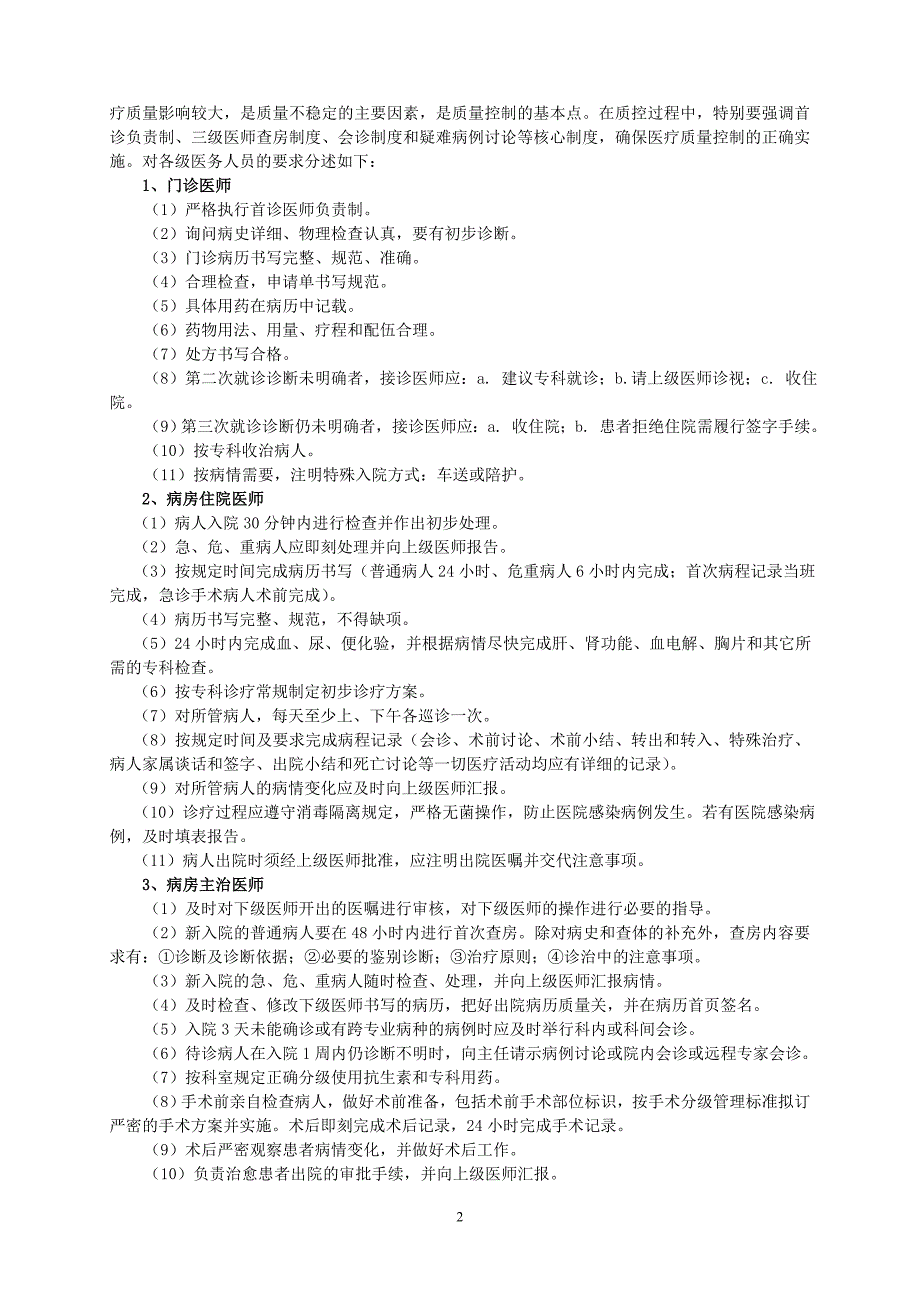 疗质量影响较大，是质量不稳定的主要因素，是质量控制的基本点。在质控过程中，特别要强调首诊负责制、三级医师查房制度、会诊制度和疑难病例讨论等核心制度，确保医疗质量控制的正确实施。对各级医务人员的要求分述如下：

1、门诊医师

（1）严格执行首诊医师负责制。

（2）询问病史详细、物理检查认真，要有初步诊断。

（3）门诊病历书写完整、规范、准确。

（4）合理检查，申请单书写规范。

（5）具体用药在病历中记载。

（6）药物用法、用量、疗程和配伍合理。

（7）处方书写合格。

（8）第二次就诊诊断未明确者，接诊医师应：a. 建议专科就诊；b.请上级医师诊视；c. 收住院。

（9）第三次就诊诊断仍未明确者，接诊医师应：a. 收住院；b. 患者拒绝住院需履行签字手续。

（10）按专科收治病人。

（11）按病情需要，注明特殊入院方式：车送或陪护。

2、病房住院医师

（1）病人入院 30 分钟内进行检查并作出初步处理。

（2）急、危、重病人应即刻处理并向上级医师报告。

（3）按规定时间完成病历书写（普通病人 24 小时、危重病人 6 小时内完成；首次病程记录当班完成，急诊手术病人术前完成）。

（4）病历书写完整、规范，不得缺项。

（5）24 小时内完成血、尿、便化验，并根据病情尽快完成肝、肾功能、血电解、胸片和其它所需的专科检查。

（6）按专科诊疗常规制定初步诊疗方案。

（7）对所管病人，每天至少上、下午各巡诊一次。

（8）按规定时间及要求完成病程记录（会诊、术前讨论、术前小结、转出和转入、特殊治疗、病人家属谈话和签字、出院小结和死亡讨论等一切医疗活动均应有详细的记录）。

（9）对所管病人的病情变化应及时向上级医师汇报。

（10）诊疗过程应遵守消毒隔离规定，严格无菌操作，防止医院感染病例发生。若有医院感染病例，及时填表报告。

（11）病人出院时须经上级医师批准，应注明出院医嘱并交代注意事项。

3、病房主治医师

（1）及时对下级医师开出的医嘱进行审核，对下级医师的操作进行必要的指导。

（2）新入院的普通病人要在 48 小时内进行首次查房。除对病史和查体的补充外，查房内容要求有：①诊断及诊断依据；②必要的鉴别诊断；③治疗原则；④诊治中的注意事项。

（3）新入院的急、危、重病人随时检查、处理，并向上级医师汇报病情。

（4）及时检查、修改下级医师书写的病历，把好出院病历质量关，并在病历首页签名。

（5）入院 3 天未能确诊或有跨专业病种的病例时应及时举行科内或科间会诊。

（6）待诊病人在入院 1 周内仍诊断不明时，向主任请示病例讨论或院内会诊或远程专家会诊。

（7）按科室规定正确分级使用抗生素和专科用药。

（8）手术前亲自检查病人，做好术前准备，包括术前手术部位标识，按手术分级管理标准拟订严密的手术方案并实施。术后即刻完成术后记录，24 小时完成手术记录。

（9）术后严密观察患者病情变化，并做好术后工作。

（10）负责治愈患者出院的审批手续，并向上级医师汇报。

2